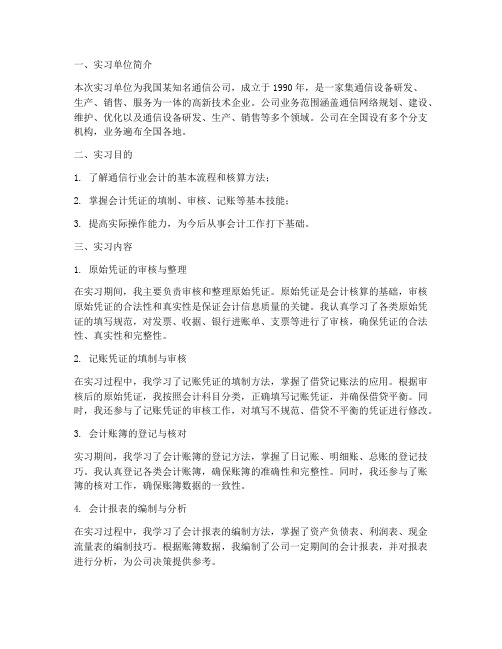 一、实习单位简介

本次实习单位为我国某知名通信公司，成立于 1990 年，是一家集通信设备研发、生产、销售、服务为一体的高新技术企业。公司业务范围涵盖通信网络规划、建设、维护、优化以及通信设备研发、生产、销售等多个领域。公司在全国设有多个分支机构，业务遍布全国各地。

二、实习目的

1. 了解通信行业会计的基本流程和核算方法；

2. 掌握会计凭证的填制、审核、记账等基本技能；

3. 提高实际操作能力，为今后从事会计工作打下基础。

三、实习内容

1. 原始凭证的审核与整理

在实习期间，我主要负责审核和整理原始凭证。原始凭证是会计核算的基础，审核原始凭证的合法性和真实性是保证会计信息质量的关键。我认真学习了各类原始凭证的填写规范，对发票、收据、银行进账单、支票等进行了审核，确保凭证的合法性、真实性和完整性。

2. 记账凭证的填制与审核

在实习过程中，我学习了记账凭证的填制方法，掌握了借贷记账法的应用。根据审核后的原始凭证，我按照会计科目分类，正确填写记账凭证，并确保借贷平衡。同时，我还参与了记账凭证的审核工作，对填写不规范、借贷不平衡的凭证进行修改。

3. 会计账簿的登记与核对

实习期间，我学习了会计账簿的登记方法，掌握了日记账、明细账、总账的登记技巧。我认真登记各类会计账簿，确保账簿的准确性和完整性。同时，我还参与了账簿的核对工作，确保账簿数据的一致性。

4. 会计报表的编制与分析

在实习过程中，我学习了会计报表的编制方法，掌握了资产负债表、利润表、现金流量表的编制技巧。根据账簿数据，我编制了公司一定期间的会计报表，并对报表进行分析，为公司决策提供参考。